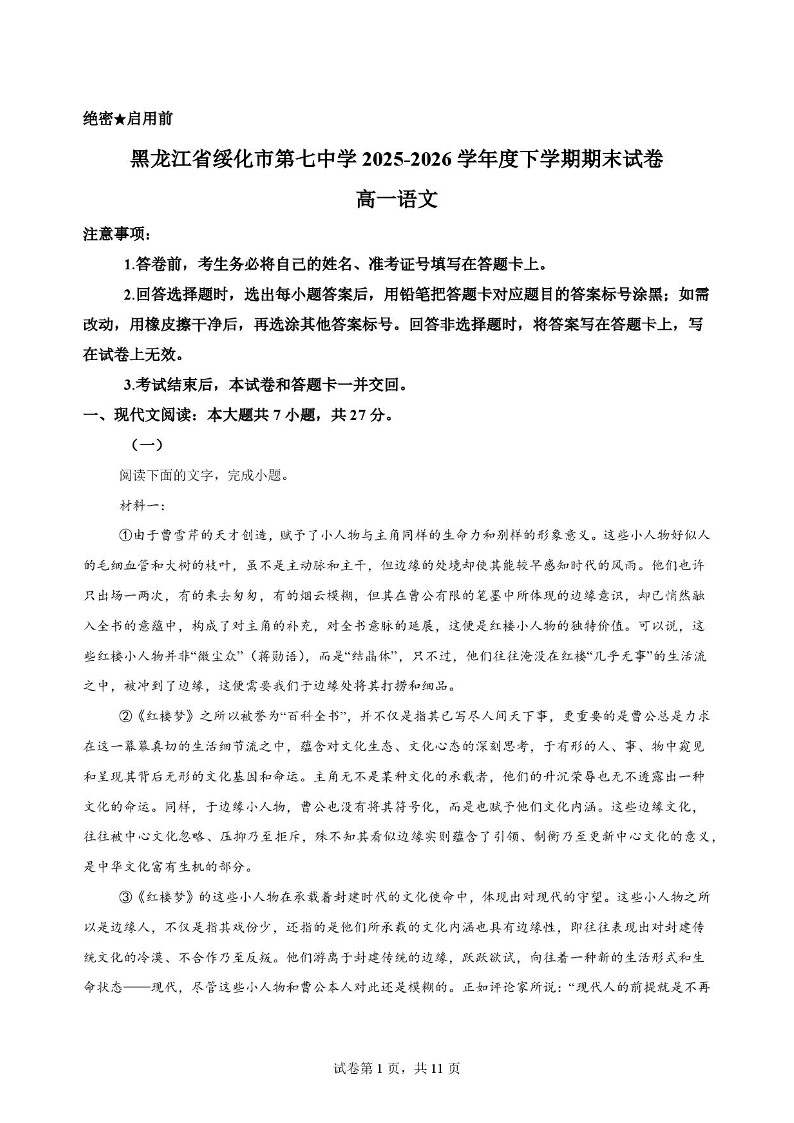 绝密★启用前

黑龙江省绥化市第七中学2025-2026学年度下学期期末试卷

高一语文

注意事项：

1.答卷前，考生务必将自己的姓名、准考证号填写在答题卡上。

2.回答选择题时，选出每小题答案后，用铅笔把答题卡对应题目的答案标号涂黑；如需改动，用橡皮擦干净后，再选涂其他答案标号。回答非选择题时，将答案写在答题卡上，写在试卷上无效。

3.考试结束后，本试卷和答题卡一并交回。

一、现代文阅读：本大题共7小题，共27分。

（一）

阅读下面的文字，完成小题。

材料一：

①由于曹雪芹的天才创造，赋予了小人物与主角同样的生命力和别样的形象意义。这些小人物好似人的毛细血管和大树的枝叶，虽不是主动脉和主干，但边缘的处境却使其能较早感知时代的风雨。他们也许只出场一两次，有的来去匆匆，有的烟云模糊，但其在曹公有限的笔墨中所体现的边缘意识，却已悄然融入全书的意蕴中，构成了对主角的补充，对全书意脉的延展，这便是红楼小人物的独特价值。可以说，这些红楼小人物并非“微尘众”（蒋勋语），而是“结晶体”，只不过，他们往往淹没在红楼“几乎无事”的生活流之中，被冲到了边缘，这便需要我们于边缘处将其打捞和细品。

②《红楼梦》之所以被誉为“百科全书”，并不仅是指其已写尽人间天下事，更重要的是曹公总是力求在这一幕幕真切的生活细节流之中，蕴含对文化生态、文化心态的深刻思考，于有形的人、事、物中窥见和呈现其背后无形的文化基因和命运。主角无不是某种文化的承载者，他们的升沉荣辱也无不透露出一种文化的命运。同样，于边缘小人物，曹公也没有将其符号化，而是也赋予他们文化内涵。这些边缘文化，往往被中心文化忽略、压抑乃至拒斥，殊不知其看似边缘实则蕴含了引领、制衡乃至更新中心文化的意义，是中华文化富有生机的部分。

③《红楼梦》的这些小人物在承载着封建时代的文化使命中，体现出对现代的守望。这些小人物之所以是边缘人，不仅是指其戏份少，还指的是他们所承载的文化内涵也具有边缘性，即往往表现出对封建传统文化的冷漠、不合作乃至反叛。他们游离于封建传统的边缘，跃跃欲试，向往着一种新的生活形式和生命状态——现代，尽管这些小人物和曹公本人对此还是模糊的。正如评论家所说：“现代人的前提就是不再

试卷第1页，共11页